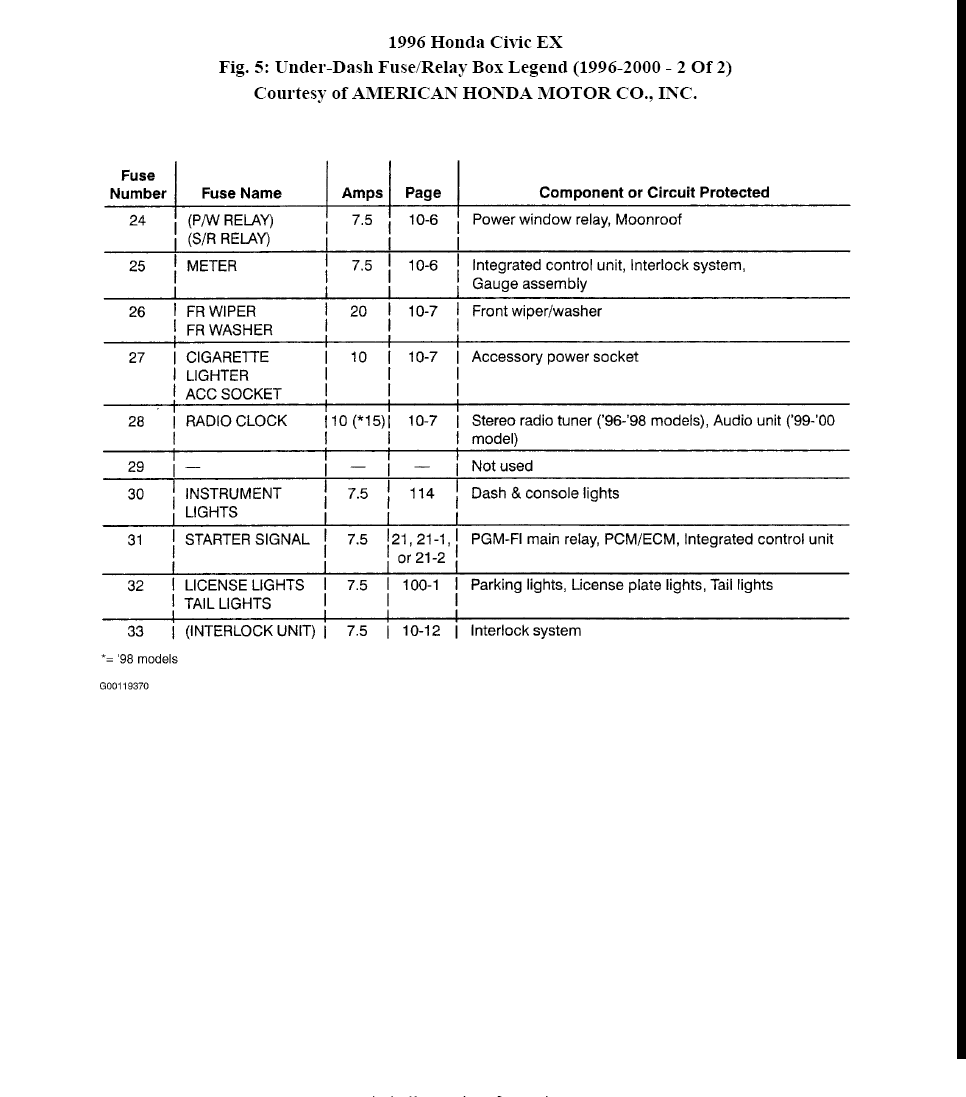 1996 Honda Civic EX
Fig. 5: Under-Dash Fuse/Relay Box Legend (1996-2000 - 2 Of 2)
Courtesy of AMERICAN HONDA MOTOR CO., INC.

| Fuse Number | Fuse Name | Amps | Page | Component or Circuit Protected |
|---|---|---|---|---|
| 24 | (P/W RELAY) (S/R RELAY) | 7.5 | 10-6 | Power window relay, Moonroof |
| 25 | METER | 7.5 | 10-6 | Integrated control unit, Interlock system, Gauge assembly |
| 26 | FR WIPER FR WASHER | 20 | 10-7 | Front wiper/washer |
| 27 | CIGARETTE LIGHTER ACC SOCKET | 10 | 10-7 | Accessory power socket |
| 28 | RADIO CLOCK | 10 (*15) | 10-7 | Stereo radio tuner ('96-'98 models), Audio unit ('99-'00 model) |
| 29 | — | — | — | Not used |
| 30 | INSTRUMENT LIGHTS | 7.5 | 114 | Dash & console lights |
| 31 | STARTER SIGNAL | 7.5 | 21, 21-1, or 21-2 | PGM-FI main relay, PCM/ECM, Integrated control unit |
| 32 | LICENSE LIGHTS TAIL LIGHTS | 7.5 | 100-1 | Parking lights, License plate lights, Tail lights |
| 33 | (INTERLOCK UNIT) | 7.5 | 10-12 | Interlock system |

*= '98 models

G00119370